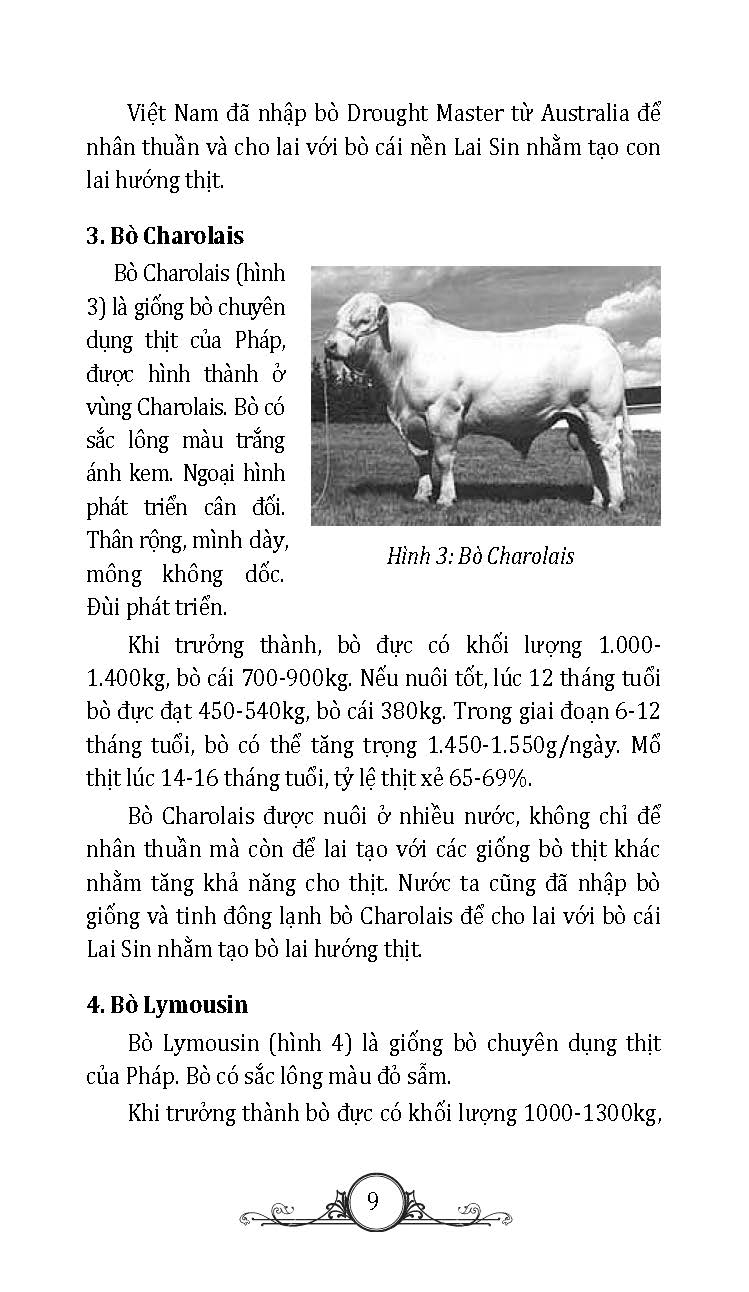 Việt Nam đã nhập bò Drought Master từ Australia để nhân thuần và cho lai với bò cái nền Lai Sin nhằm tạo con lai hướng thịt.

3. Bò Charolais

Bò Charolais (hình 3) là giống bò chuyên dụng thịt của Pháp, được hình thành ở vùng Charolais. Bò có sắc lông màu trắng ánh kem. Ngoại hình phát triển cân đối. Thân rộng, mình dày, mông không dốc. Đùi phát triển.

Hình 3: Bò Charolais

Khi trưởng thành, bò đực có khối lượng 1.000-1.400kg, bò cái 700-900kg. Nếu nuôi tốt, lúc 12 tháng tuổi bò đực đạt 450-540kg, bò cái 380kg. Trong giai đoạn 6-12 tháng tuổi, bò có thể tăng trọng 1.450-1.550g/ngày. Mổ thịt lúc 14-16 tháng tuổi, tỷ lệ thịt xẻ 65-69%.

Bò Charolais được nuôi ở nhiều nước, không chỉ để nhân thuần mà còn để lai tạo với các giống bò thịt khác nhằm tăng khả năng cho thịt. Nước ta cũng đã nhập bò giống và tinh đông lạnh bò Charolais để cho lai với bò cái Lai Sin nhằm tạo bò lai hướng thịt.

4. Bò Lymousin

Bò Lymousin (hình 4) là giống bò chuyên dụng thịt của Pháp. Bò có sắc lông màu đỏ sẫm.

Khi trưởng thành bò đực có khối lượng 1000-1300kg,

9